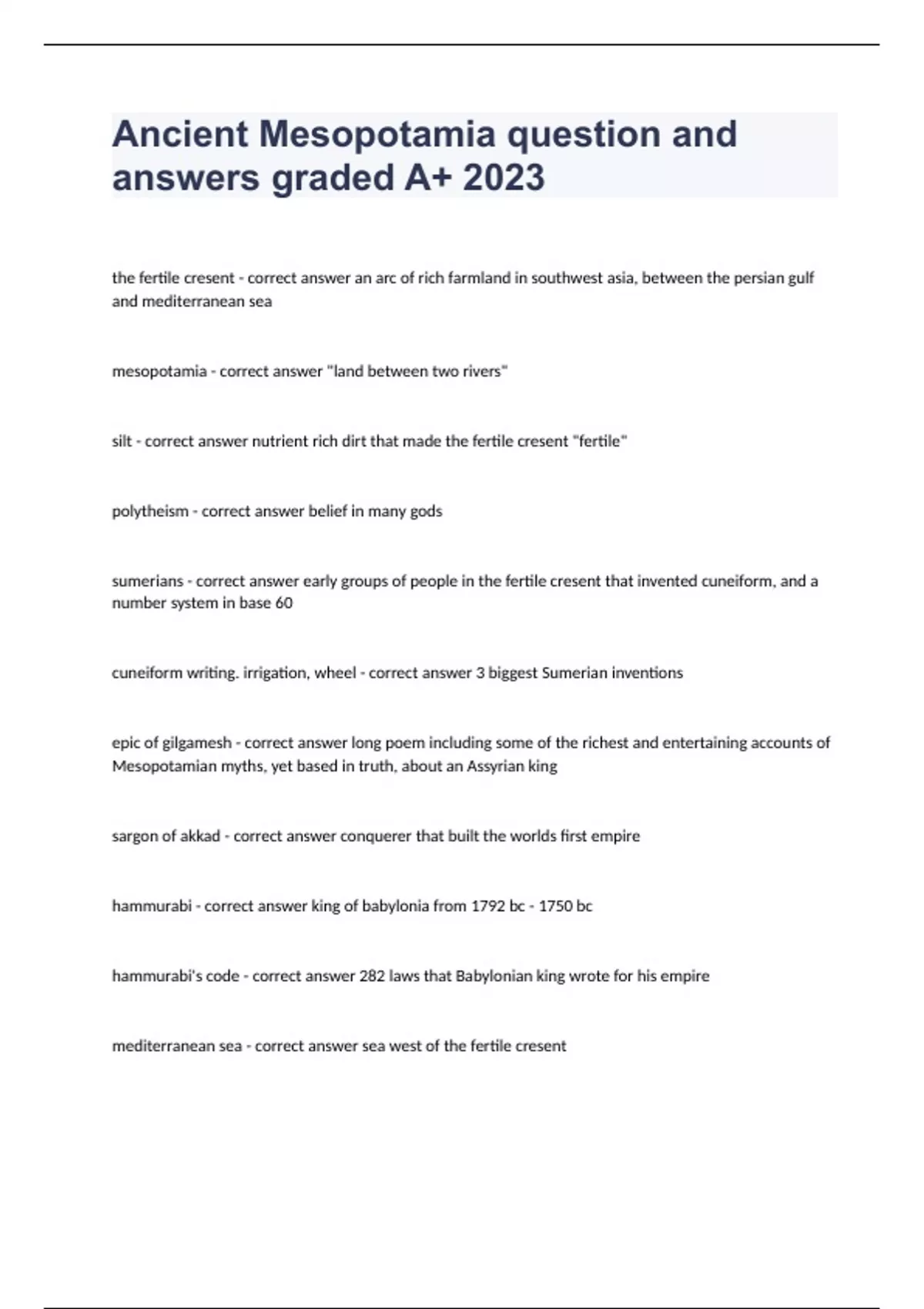 Ancient Mesopotamia question and answers graded A+ 2023

the fertile cresent - correct answer an arc of rich farmland in southwest asia, between the persian gulf and mediterranean sea

mesopotamia - correct answer "land between two rivers"

silt - correct answer nutrient rich dirt that made the fertile cresent "fertile"

polytheism - correct answer belief in many gods

sumerians - correct answer early groups of people in the fertile cresent that invented cuneiform, and a number system in base 60

cuneiform writing. irrigation, wheel - correct answer 3 biggest Sumerian inventions

epic of gilgamesh - correct answer long poem including some of the richest and entertaining accounts of Mesopotamian myths, yet based in truth, about an Assyrian king

sargon of akkad - correct answer conquerer that built the worlds first empire

hammurabi - correct answer king of babylonia from 1792 bc - 1750 bc

hammurabi's code - correct answer 282 laws that Babylonian king wrote for his empire

mediterranean sea - correct answer sea west of the fertile cresent